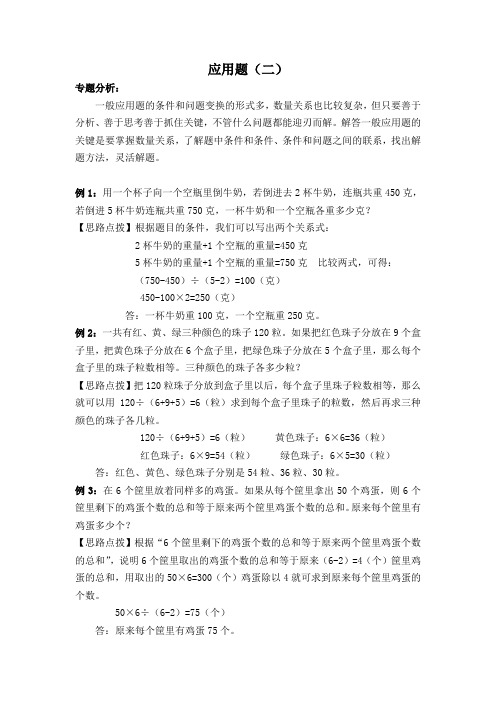 应用题（二）

专题分析：

一般应用题的条件和问题变换的形式多，数量关系也比较复杂，但只要善于分析、善于思考善于抓住关键，不管什么问题都能迎刃而解。解答一般应用题的关键是要掌握数量关系，了解题中条件和条件、条件和问题之间的联系，找出解题方法，灵活解题。

例 1：用一个杯子向一个空瓶里倒牛奶，若倒进去 2 杯牛奶，连瓶共重 450 克，若倒进 5 杯牛奶连瓶共重 750 克，一杯牛奶和一个空瓶各重多少克？

【思路点拨】根据题目的条件，我们可以写出两个关系式：

2 杯牛奶的重量+1 个空瓶的重量=450 克

5 杯牛奶的重量+1 个空瓶的重量=750 克　比较两式，可得：

（750-450）÷（5-2）=100（克）

450-100×2=250（克）

答：一杯牛奶重 100 克，一个空瓶重 250 克。

例 2：一共有红、黄、绿三种颜色的珠子 120 粒。如果把红色珠子分放在 9 个盒子里，把黄色珠子分放在 6 个盒子里，把绿色珠子分放在 5 个盒子里，那么每个盒子里的珠子粒数相等。三种颜色的珠子各多少粒？

【思路点拨】把 120 粒珠子分放到盒子里以后，每个盒子里珠子粒数相等，那么就可以用 120÷（6+9+5）=6（粒）求到每个盒子里珠子的粒数，然后再求三种颜色的珠子各几粒。

120÷（6+9+5）=6（粒）　　黄色珠子：6×6=36（粒）

红色珠子：6×9=54（粒）　　绿色珠子：6×5=30（粒）

答：红色、黄色、绿色珠子分别是 54 粒、36 粒、30 粒。

例 3：在 6 个筐里放着同样多的鸡蛋。如果从每个筐里拿出 50 个鸡蛋，则 6 个筐里剩下的鸡蛋个数的总和等于原来两个筐里鸡蛋个数的总和。原来每个筐里有鸡蛋多少个？

【思路点拨】根据“6 个筐里剩下的鸡蛋个数的总和等于原来两个筐里鸡蛋个数的总和”，说明 6 个筐里取出的鸡蛋个数的总和等于原来（6-2）=4（个）筐里鸡蛋的总和，用取出的 50×6=300（个）鸡蛋除以 4 就可求到原来每个筐里鸡蛋的个数。

50×6÷（6-2）=75（个）

答：原来每个筐里有鸡蛋 75 个。